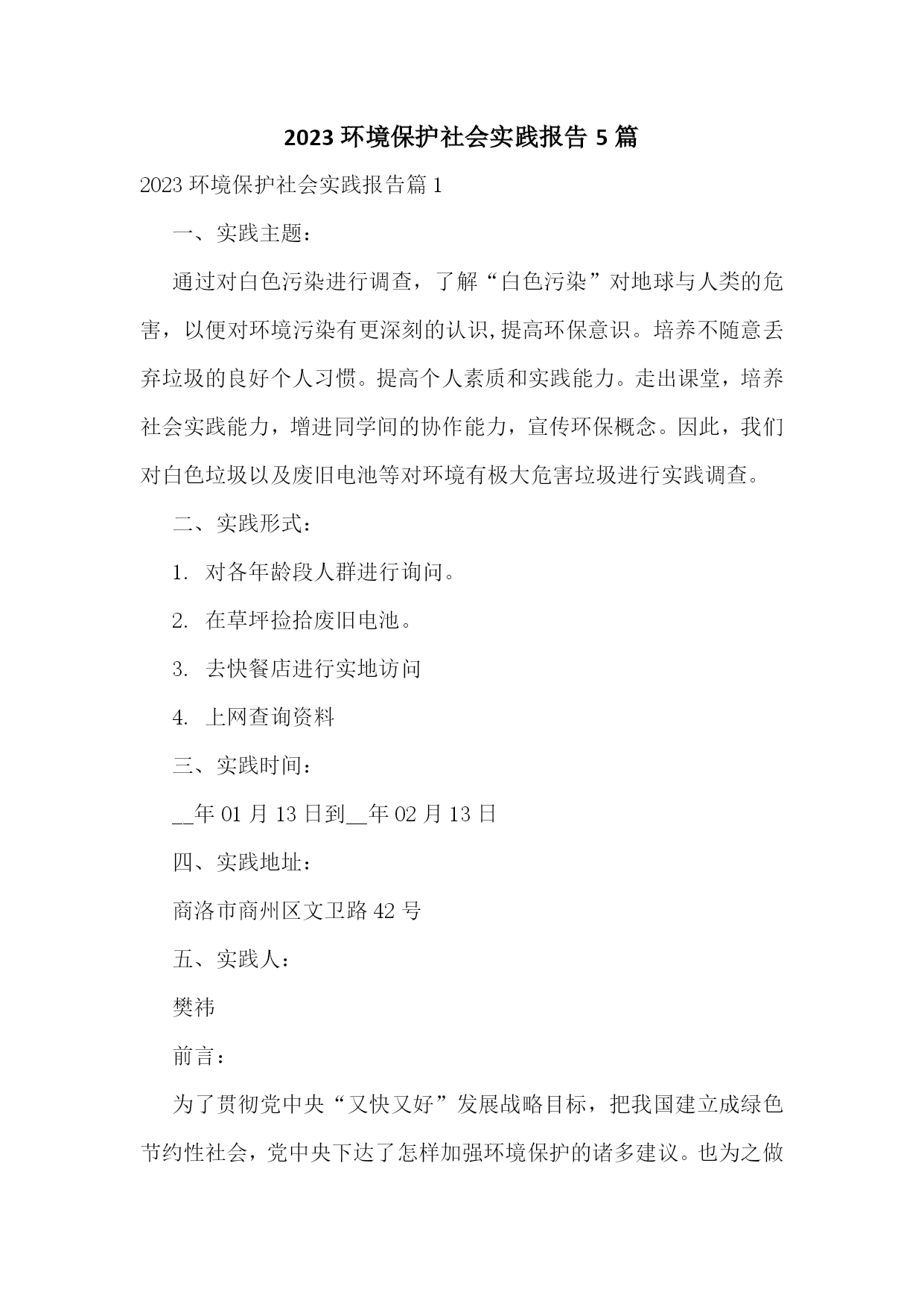 2023 环境保护社会实践报告 5 篇

2023 环境保护社会实践报告篇 1

一、实践主题：

通过对白色污染进行调查，了解“白色污染”对地球与人类的危害，以便对环境污染有更深刻的认识,提高环保意识。培养不随意丢弃垃圾的良好个人习惯。提高个人素质和实践能力。走出课堂，培养社会实践能力，增进同学间的协作能力，宣传环保概念。因此，我们对白色垃圾以及废旧电池等对环境有极大危害垃圾进行实践调查。

二、实践形式：

1. 对各年龄段人群进行询问。

2. 在草坪捡拾废旧电池。

3. 去快餐店进行实地访问

4. 上网查询资料

三、实践时间：

__年 01 月 13 日到__年 02 月 13 日

四、实践地址：

商洛市商州区文卫路 42 号

五、实践人：

樊祎

前言：

为了贯彻党中央“又快又好”发展战略目标，把我国建立成绿色节约性社会，党中央下达了怎样加强环境保护的诸多建议。也为之做